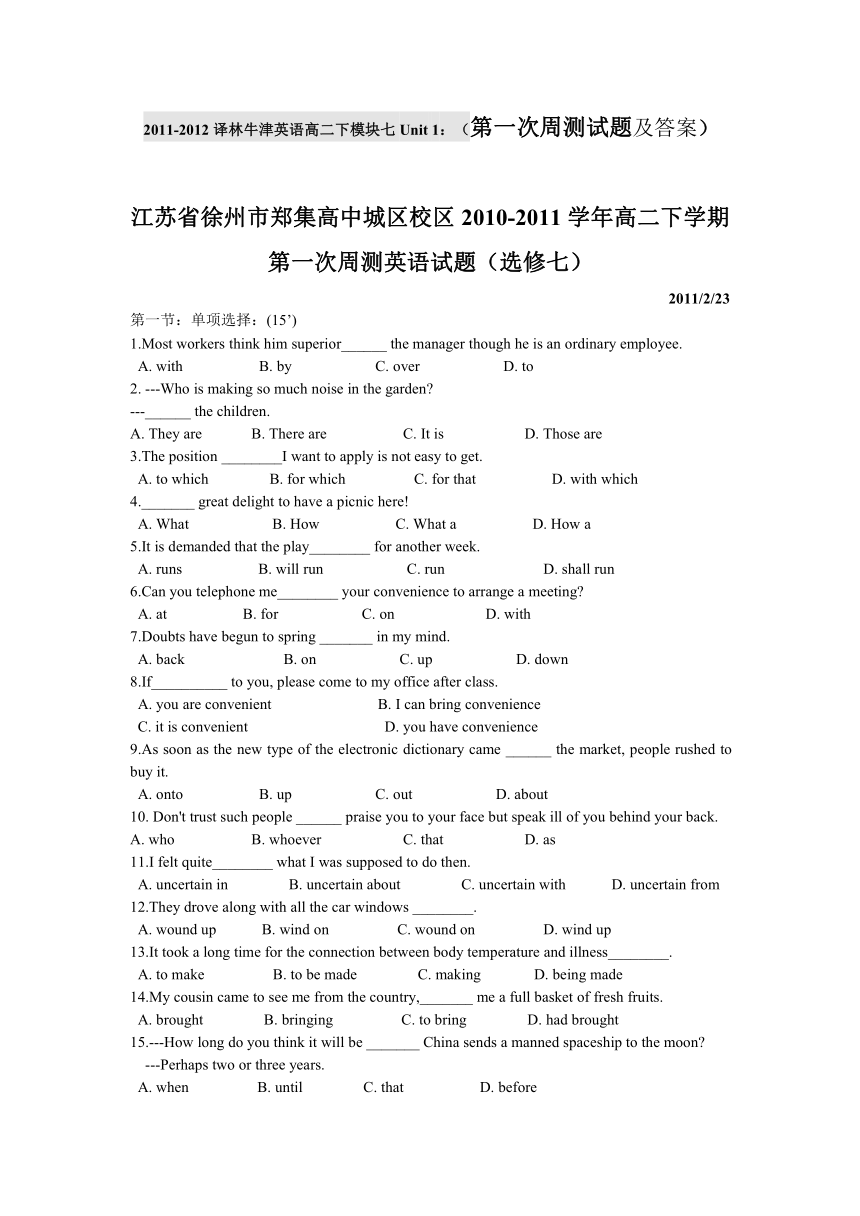 2011-2012 译林牛津英语高二下模块七 Unit 1：（第一次周测试题及答案）

江苏省徐州市郑集高中城区校区 2010-2011 学年高二下学期第一次周测英语试题（选修七）

2011/2/23

第一节：单项选择：(15’)

1.Most workers think him superior______ the manager though he is an ordinary employee.
A. with B. by C. over D. to

2. ---Who is making so much noise in the garden?
---______ the children.
A. They are B. There are C. It is D. Those are

3.The position ________I want to apply is not easy to get.
A. to which B. for which C. for that D. with which

4._______ great delight to have a picnic here!
A. What B. How C. What a D. How a

5.It is demanded that the play________ for another week.
A. runs B. will run C. run D. shall run

6.Can you telephone me________ your convenience to arrange a meeting?
A. at B. for C. on D. with

7.Doubts have begun to spring _______ in my mind.
A. back B. on C. up D. down

8.If__________ to you, please come to my office after class.
A. you are convenient B. I can bring convenience
C. it is convenient D. you have convenience

9.As soon as the new type of the electronic dictionary came ______ the market, people rushed to buy it.
A. onto B. up C. out D. about

10. Don't trust such people ______ praise you to your face but speak ill of you behind your back.
A. who B. whoever C. that D. as

11.I felt quite________ what I was supposed to do then.
A. uncertain in B. uncertain about C. uncertain with D. uncertain from

12.They drove along with all the car windows ________.
A. wound up B. wind on C. wound on D. wind up

13.It took a long time for the connection between body temperature and illness________.
A. to make B. to be made C. making D. being made

14.My cousin came to see me from the country,_______ me a full basket of fresh fruits.
A. brought B. bringing C. to bring D. had brought

15.---How long do you think it will be _______ China sends a manned spaceship to the moon?
---Perhaps two or three years.
A. when B. until C. that D. before